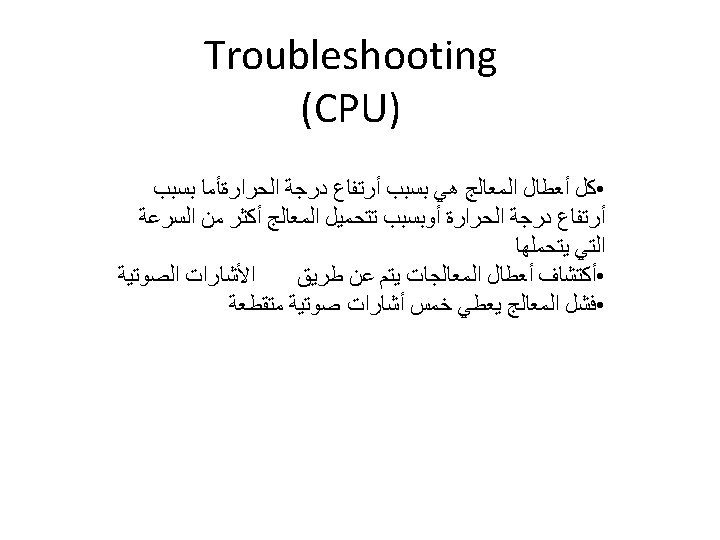 Troubleshooting
(CPU)

•كل أعطال المعالج هي بسبب أرتفاع درجة الحرارةأما بسبب أرتفاع درجة الحرارة أوبسبب تتحميل المعالج أكثر من السرعة التي يتحملها
•أكتشاف أعطال المعالجات يتم عن طريق الأشارات الصوتية
•فشل المعالج يعطي خمس أشارات صوتية متقطعة